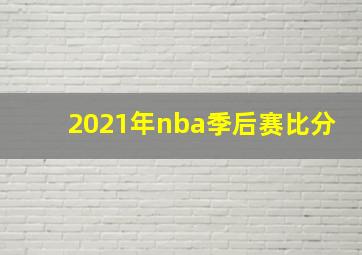 2021年nba季后赛比分